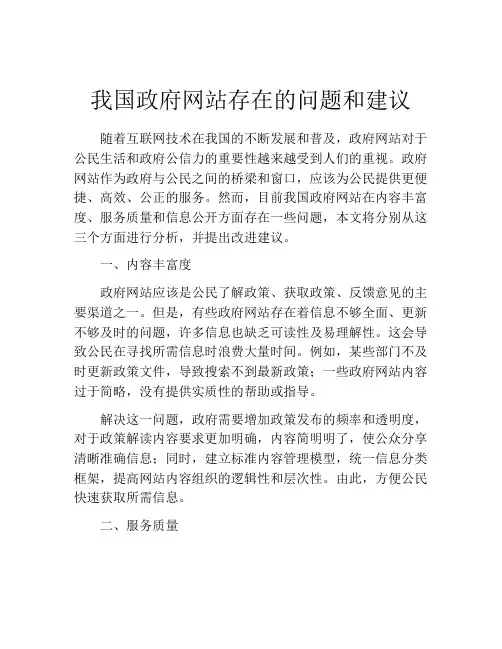 我国政府网站存在的问题和建议

随着互联网技术在我国的不断发展和普及，政府网站对于公民生活和政府公信力的重要性越来越受到人们的重视。政府网站作为政府与公民之间的桥梁和窗口，应该为公民提供更便捷、高效、公正的服务。然而，目前我国政府网站在内容丰富度、服务质量和信息公开方面存在一些问题，本文将分别从这三个方面进行分析，并提出改进建议。

一、内容丰富度

政府网站应该是公民了解政策、获取政策、反馈意见的主要渠道之一。但是，有些政府网站存在着信息不够全面、更新不够及时的问题，许多信息也缺乏可读性及易理解性。这会导致公民在寻找所需信息时浪费大量时间。例如，某些部门不及时更新政策文件，导致搜索不到最新政策；一些政府网站内容过于简略，没有提供实质性的帮助或指导。

解决这一问题，政府需要增加政策发布的频率和透明度，对于政策解读内容要求更加明确，内容简明明了，使公众分享清晰准确信息；同时，建立标准内容管理模型，统一信息分类框架，提高网站内容组织的逻辑性和层次性。由此，方便公民快速获取所需信息。

二、服务质量